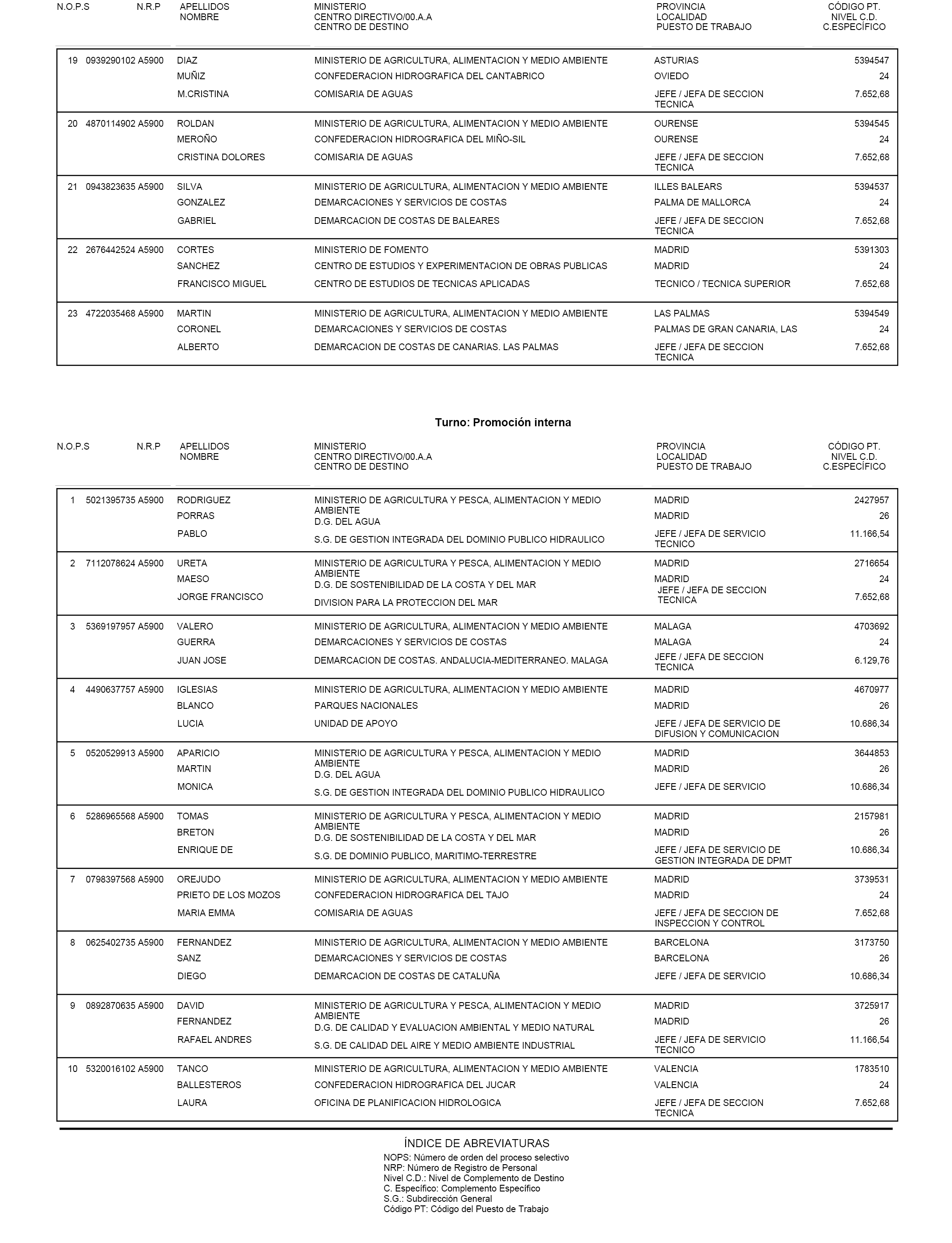 | N.O.P.S | N.R.P | APELLIDOS NOMBRE | MINISTERIO CENTRO DIRECTIVO/00.A.A CENTRO DE DESTINO | PROVINCIA LOCALIDAD PUESTO DE TRABAJO | CÓDIGO PT. NIVEL C.D. C.ESPECÍFICO |
|---|---|---|---|---|---|
| 19 | 0939290102 A5900 | DIAZ MUÑIZ M.CRISTINA | MINISTERIO DE AGRICULTURA, ALIMENTACION Y MEDIO AMBIENTE CONFEDERACION HIDROGRAFICA DEL CANTABRICO COMISARIA DE AGUAS | ASTURIAS OVIEDO JEFE / JEFA DE SECCION TECNICA | 5394547 24 7.652,68 |
| 20 | 4870114902 A5900 | ROLDAN MEROÑO CRISTINA DOLORES | MINISTERIO DE AGRICULTURA, ALIMENTACION Y MEDIO AMBIENTE CONFEDERACION HIDROGRAFICA DEL MIÑO-SIL COMISARIA DE AGUAS | OURENSE OURENSE JEFE / JEFA DE SECCION TECNICA | 5394545 24 7.652,68 |
| 21 | 0943823635 A5900 | SILVA GONZALEZ GABRIEL | MINISTERIO DE AGRICULTURA, ALIMENTACION Y MEDIO AMBIENTE DEMARCACIONES Y SERVICIOS DE COSTAS DEMARCACION DE COSTAS DE BALEARES | ILLES BALEARS PALMA DE MALLORCA JEFE / JEFA DE SECCION TECNICA | 5394537 24 7.652,68 |
| 22 | 2676442524 A5900 | CORTES SANCHEZ FRANCISCO MIGUEL | MINISTERIO DE FOMENTO CENTRO DE ESTUDIOS Y EXPERIMENTACION DE OBRAS PUBLICAS CENTRO DE ESTUDIOS DE TECNICAS APLICADAS | MADRID MADRID TECNICO / TECNICA SUPERIOR | 5391303 24 7.652,68 |
| 23 | 4722035468 A5900 | MARTIN CORONEL ALBERTO | MINISTERIO DE AGRICULTURA, ALIMENTACION Y MEDIO AMBIENTE DEMARCACIONES Y SERVICIOS DE COSTAS DEMARCACION DE COSTAS DE CANARIAS. LAS PALMAS | LAS PALMAS PALMAS DE GRAN CANARIA, LAS JEFE / JEFA DE SECCION TECNICA | 5394549 24 7.652,68 |

Turno: Promoción interna

| N.O.P.S | N.R.P | APELLIDOS NOMBRE | MINISTERIO CENTRO DIRECTIVO/00.A.A CENTRO DE DESTINO | PROVINCIA LOCALIDAD PUESTO DE TRABAJO | CÓDIGO PT. NIVEL C.D. C.ESPECÍFICO |
|---|---|---|---|---|---|
| 1 | 5021395735 A5900 | RODRIGUEZ PORRAS PABLO | MINISTERIO DE AGRICULTURA Y PESCA, ALIMENTACION Y MEDIO AMBIENTE D.G. DEL AGUA S.G. DE GESTION INTEGRADA DEL DOMINIO PUBLICO HIDRAULICO | MADRID MADRID JEFE / JEFA DE SERVICIO TECNICO | 2427957 26 11.166,54 |
| 2 | 7112078624 A5900 | URETA MAESO JORGE FRANCISCO | MINISTERIO DE AGRICULTURA Y PESCA, ALIMENTACION Y MEDIO AMBIENTE D.G. DE SOSTENIBILIDAD DE LA COSTA Y DEL MAR DIVISION PARA LA PROTECCION DEL MAR | MADRID MADRID JEFE / JEFA DE SECCION TECNICA | 2716654 24 7.652,68 |
| 3 | 5369197957 A5900 | VALERO GUERRA JUAN JOSE | MINISTERIO DE AGRICULTURA, ALIMENTACION Y MEDIO AMBIENTE DEMARCACIONES Y SERVICIOS DE COSTAS DEMARCACION DE COSTAS. ANDALUCIA-MEDITERRANEO. MALAGA | MALAGA MALAGA JEFE / JEFA DE SECCION TECNICA | 4703692 24 6.129,76 |
| 4 | 4490637757 A5900 | IGLESIAS BLANCO LUCIA | MINISTERIO DE AGRICULTURA, ALIMENTACION Y MEDIO AMBIENTE PARQUES NACIONALES UNIDAD DE APOYO | MADRID MADRID JEFE / JEFA DE SERVICIO DE DIFUSION Y COMUNICACION | 4670977 26 10.686,34 |
| 5 | 0520529913 A5900 | APARICIO MARTIN MONICA | MINISTERIO DE AGRICULTURA Y PESCA, ALIMENTACION Y MEDIO AMBIENTE D.G. DEL AGUA S.G. DE GESTION INTEGRADA DEL DOMINIO PUBLICO HIDRAULICO | MADRID MADRID JEFE / JEFA DE SERVICIO | 3644853 26 10.686,34 |
| 6 | 5286965568 A5900 | TOMAS BRETON ENRIQUE DE | MINISTERIO DE AGRICULTURA Y PESCA, ALIMENTACION Y MEDIO AMBIENTE D.G. DE SOSTENIBILIDAD DE LA COSTA Y DEL MAR S.G. DE DOMINIO PUBLICO, MARITIMO-TERRESTRE | MADRID MADRID JEFE / JEFA DE SERVICIO DE GESTION INTEGRADA DE DPMT | 2157981 26 10.686,34 |
| 7 | 0798397568 A5900 | OREJUDO PRIETO DE LOS MOZOS MARIA EMMA | MINISTERIO DE AGRICULTURA, ALIMENTACION Y MEDIO AMBIENTE CONFEDERACION HIDROGRAFICA DEL TAJO COMISARIA DE AGUAS | MADRID MADRID JEFE / JEFA DE SECCION DE INSPECCION Y CONTROL | 3739531 24 7.652,68 |
| 8 | 0625402735 A5900 | FERNANDEZ SANZ DIEGO | MINISTERIO DE AGRICULTURA, ALIMENTACION Y MEDIO AMBIENTE DEMARCACIONES Y SERVICIOS DE COSTAS DEMARCACION DE COSTAS DE CATALUÑA | BARCELONA BARCELONA JEFE / JEFA DE SERVICIO | 3173750 26 10.686,34 |
| 9 | 0892870635 A5900 | DAVID FERNANDEZ RAFAEL ANDRES | MINISTERIO DE AGRICULTURA Y PESCA, ALIMENTACION Y MEDIO AMBIENTE D.G. DE CALIDAD Y EVALUACION AMBIENTAL Y MEDIO NATURAL S.G. DE CALIDAD DEL AIRE Y MEDIO AMBIENTE INDUSTRIAL | MADRID MADRID JEFE / JEFA DE SERVICIO TECNICO | 3725917 26 11.166,54 |
| 10 | 5320016102 A5900 | TANCO BALLESTEROS LAURA | MINISTERIO DE AGRICULTURA, ALIMENTACION Y MEDIO AMBIENTE CONFEDERACION HIDROGRAFICA DEL JUCAR OFICINA DE PLANIFICACION HIDROLOGICA | VALENCIA VALENCIA JEFE / JEFA DE SECCION TECNICA | 1783510 24 7.652,68 |

ÍNDICE DE ABREVIATURAS
NOPS: Número de orden del proceso selectivo
NRP: Número de Registro de Personal
Nivel C.D.: Nivel de Complemento de Destino
C. Específico: Complemento Específico
S.G.: Subdirección General
Código PT: Código del Puesto de Trabajo